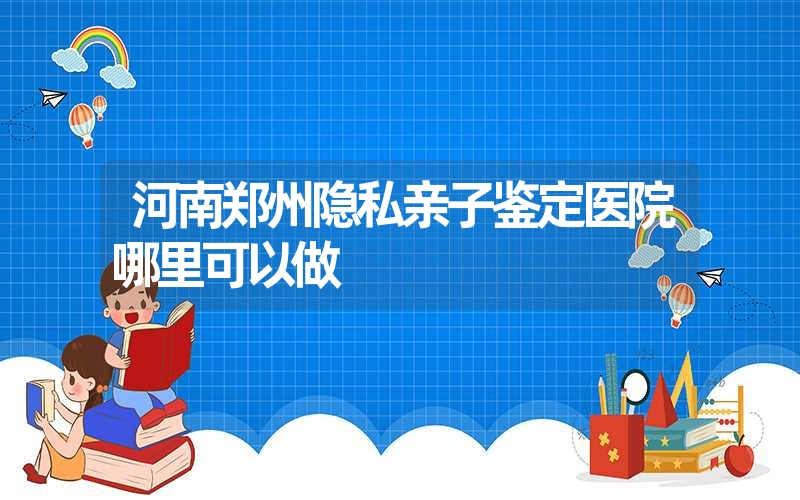 河南郑州隐私亲子鉴定医院哪里可以做